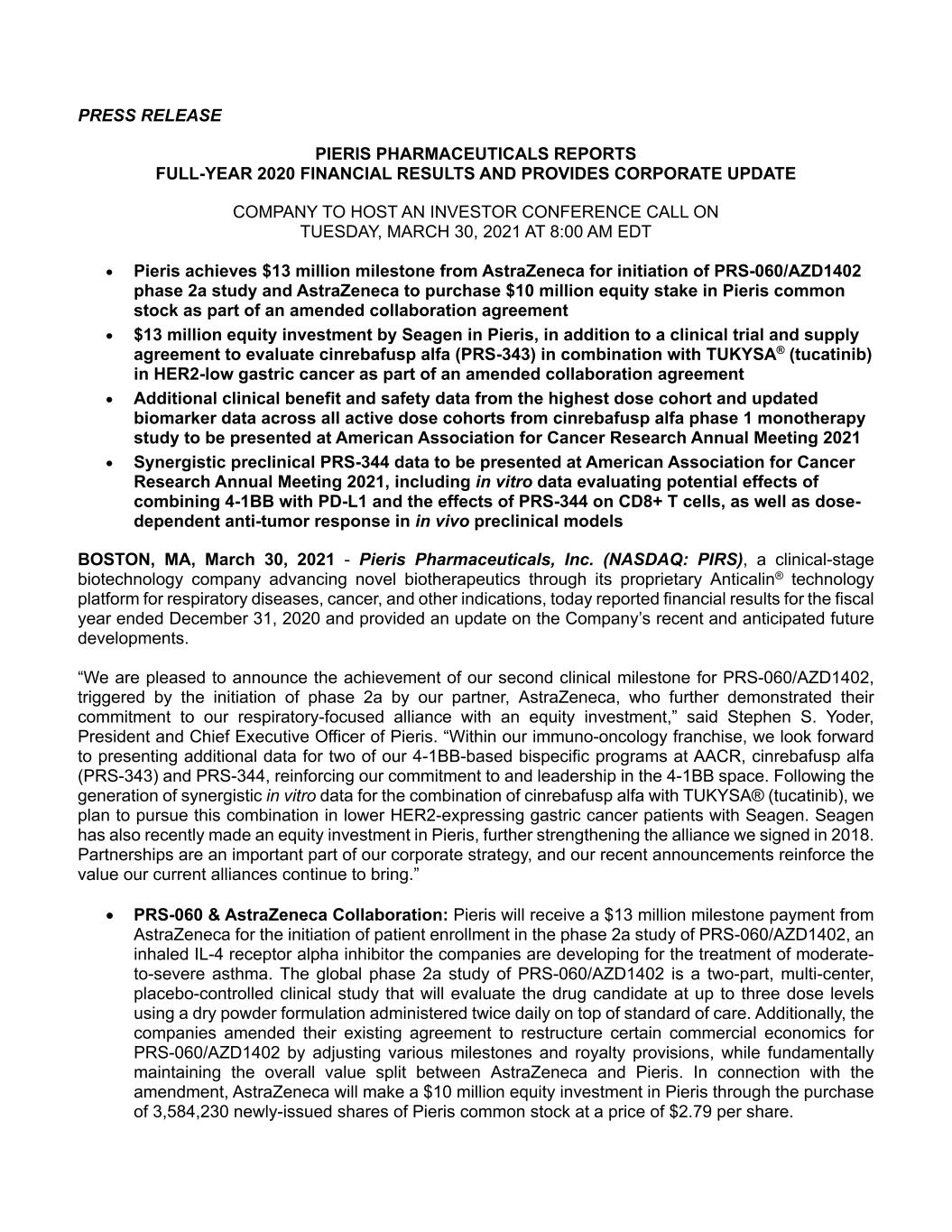 PRESS RELEASE

PIERIS PHARMACEUTICALS REPORTS
FULL-YEAR 2020 FINANCIAL RESULTS AND PROVIDES CORPORATE UPDATE

COMPANY TO HOST AN INVESTOR CONFERENCE CALL ON
TUESDAY, MARCH 30, 2021 AT 8:00 AM EDT

• Pieris achieves $13 million milestone from AstraZeneca for initiation of PRS-060/AZD1402 phase 2a study and AstraZeneca to purchase $10 million equity stake in Pieris common stock as part of an amended collaboration agreement
• $13 million equity investment by Seagen in Pieris, in addition to a clinical trial and supply agreement to evaluate cinrebafusp alfa (PRS-343) in combination with TUKYSA® (tucatinib) in HER2-low gastric cancer as part of an amended collaboration agreement
• Additional clinical benefit and safety data from the highest dose cohort and updated biomarker data across all active dose cohorts from cinrebafusp alfa phase 1 monotherapy study to be presented at American Association for Cancer Research Annual Meeting 2021
• Synergistic preclinical PRS-344 data to be presented at American Association for Cancer Research Annual Meeting 2021, including in vitro data evaluating potential effects of combining 4-1BB with PD-L1 and the effects of PRS-344 on CD8+ T cells, as well as dose-dependent anti-tumor response in in vivo preclinical models

BOSTON, MA, March 30, 2021 - Pieris Pharmaceuticals, Inc. (NASDAQ: PIRS), a clinical-stage biotechnology company advancing novel biotherapeutics through its proprietary Anticalin® technology platform for respiratory diseases, cancer, and other indications, today reported financial results for the fiscal year ended December 31, 2020 and provided an update on the Company's recent and anticipated future developments.

"We are pleased to announce the achievement of our second clinical milestone for PRS-060/AZD1402, triggered by the initiation of phase 2a by our partner, AstraZeneca, who further demonstrated their commitment to our respiratory-focused alliance with an equity investment," said Stephen S. Yoder, President and Chief Executive Officer of Pieris. "Within our immuno-oncology franchise, we look forward to presenting additional data for two of our 4-1BB-based bispecific programs at AACR, cinrebafusp alfa (PRS-343) and PRS-344, reinforcing our commitment to and leadership in the 4-1BB space. Following the generation of synergistic in vitro data for the combination of cinrebafusp alfa with TUKYSA® (tucatinib), we plan to pursue this combination in lower HER2-expressing gastric cancer patients with Seagen. Seagen has also recently made an equity investment in Pieris, further strengthening the alliance we signed in 2018. Partnerships are an important part of our corporate strategy, and our recent announcements reinforce the value our current alliances continue to bring."

• PRS-060 & AstraZeneca Collaboration: Pieris will receive a $13 million milestone payment from AstraZeneca for the initiation of patient enrollment in the phase 2a study of PRS-060/AZD1402, an inhaled IL-4 receptor alpha inhibitor the companies are developing for the treatment of moderate-to-severe asthma. The global phase 2a study of PRS-060/AZD1402 is a two-part, multi-center, placebo-controlled clinical study that will evaluate the drug candidate at up to three dose levels using a dry powder formulation administered twice daily on top of standard of care. Additionally, the companies amended their existing agreement to restructure certain commercial economics for PRS-060/AZD1402 by adjusting various milestones and royalty provisions, while fundamentally maintaining the overall value split between AstraZeneca and Pieris. In connection with the amendment, AstraZeneca will make a $10 million equity investment in Pieris through the purchase of 3,584,230 newly-issued shares of Pieris common stock at a price of $2.79 per share.